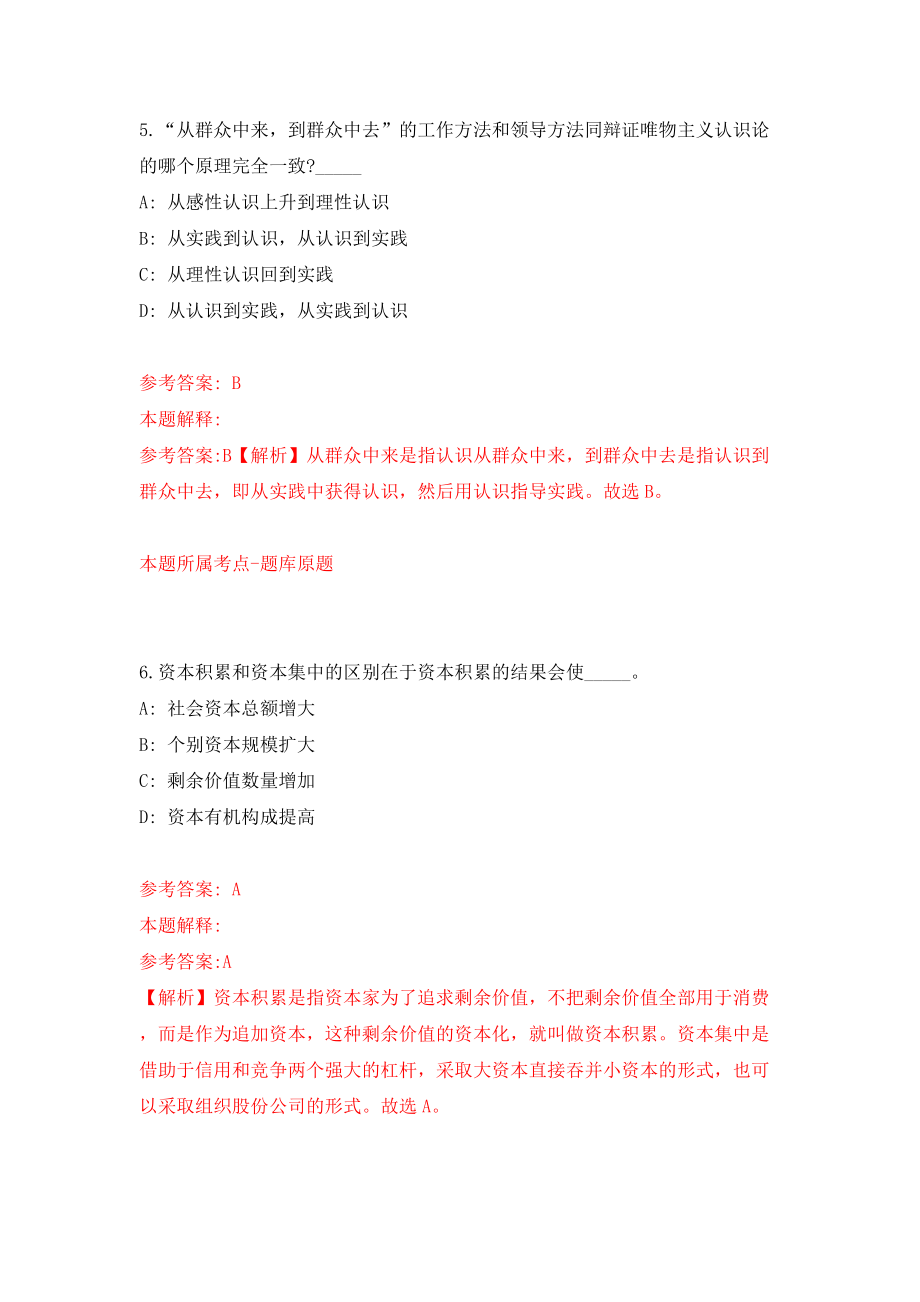 5.“从群众中来，到群众中去”的工作方法和领导方法同辩证唯物主义认识论的哪个原理完全一致?_____

A: 从感性认识上升到理性认识

B: 从实践到认识，从认识到实践

C: 从理性认识回到实践

D: 从认识到实践，从实践到认识

参考答案: B

本题解释:

参考答案:B【解析】从群众中来是指认识从群众中来，到群众中去是指认识到群众中去，即从实践中获得认识，然后用认识指导实践。故选 B。

本题所属考点-题库原题

6.资本积累和资本集中的区别在于资本积累的结果会使_____。

A: 社会资本总额增大

B: 个别资本规模扩大

C: 剩余价值数量增加

D: 资本有机构成提高

参考答案: A

本题解释:

参考答案:A

【解析】资本积累是指资本家为了追求剩余价值，不把剩余价值全部用于消费，而是作为追加资本，这种剩余价值的资本化，就叫做资本积累。资本集中是借助于信用和竞争两个强大的杠杆，采取大资本直接吞并小资本的形式，也可以采取组织股份公司的形式。故选 A。